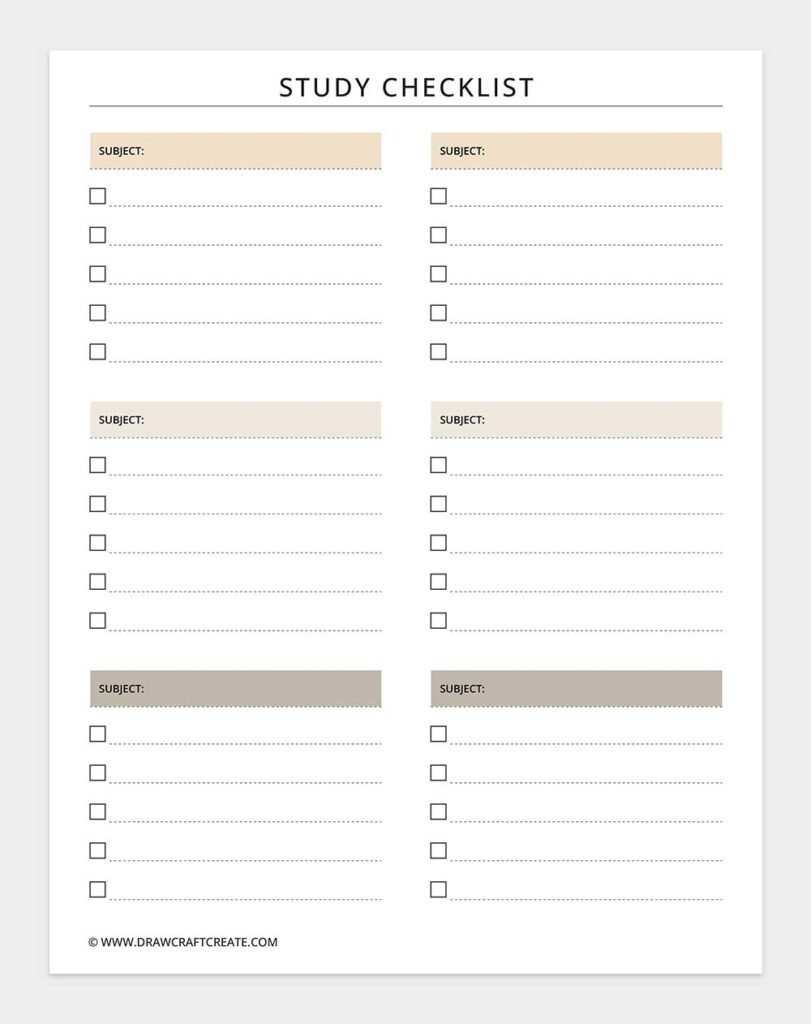 STUDY CHECKLIST

SUBJECT:

SUBJECT:

SUBJECT:

SUBJECT:

SUBJECT:

SUBJECT:

© WWW.DRAWCRAFTCREATE.COM